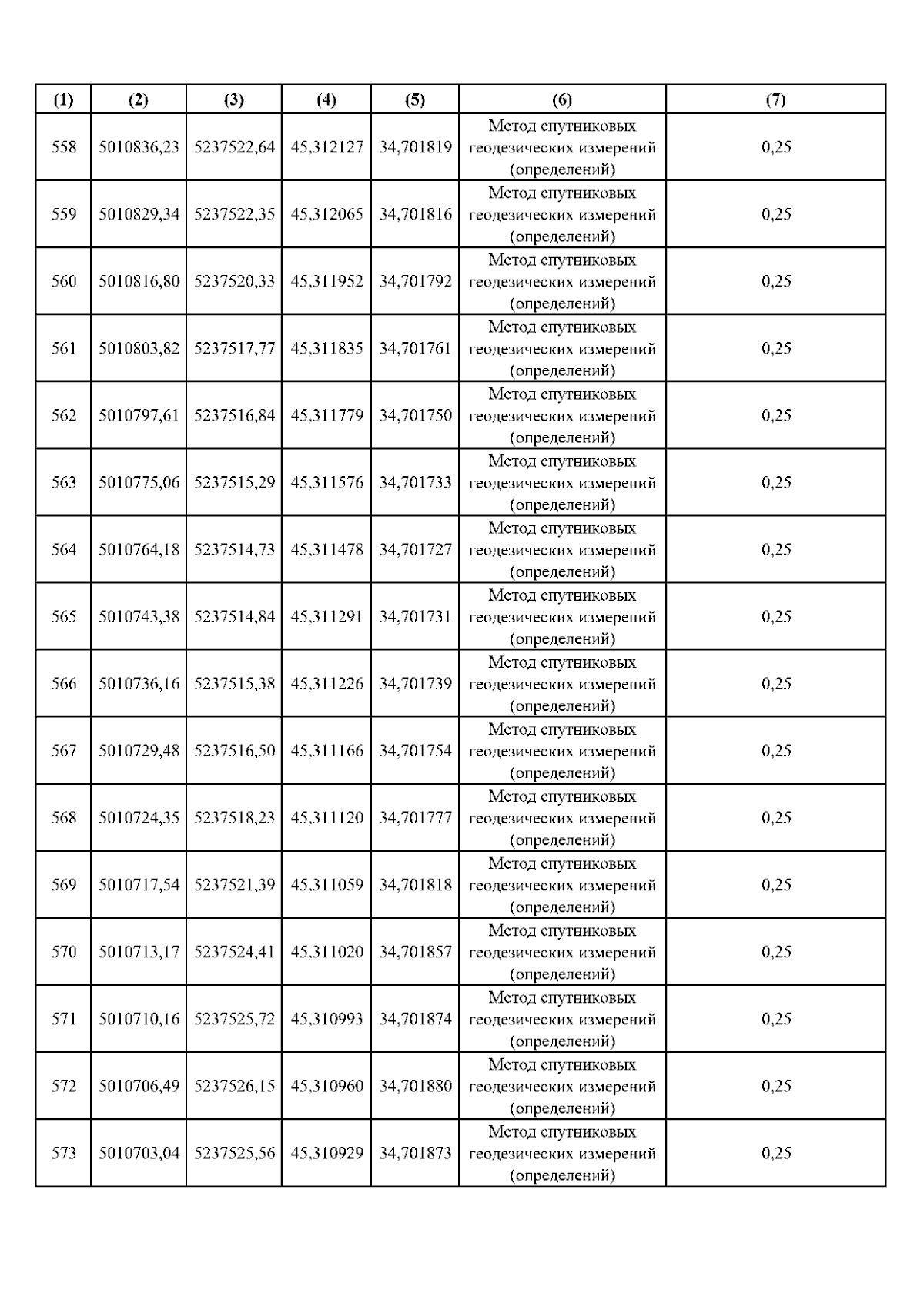 | (1) | (2) | (3) | (4) | (5) | (6) | (7) |
|---|---|---|---|---|---|---|
| 558 | 5010836,23 | 5237522,64 | 45,312127 | 34,701819 | Метод спутниковых геодезических измерений (определений) | 0,25 |
| 559 | 5010829,34 | 5237522,35 | 45,312065 | 34,701816 | Метод спутниковых геодезических измерений (определений) | 0,25 |
| 560 | 5010816,80 | 5237520,33 | 45,311952 | 34,701792 | Метод спутниковых геодезических измерений (определений) | 0,25 |
| 561 | 5010803,82 | 5237517,77 | 45,311835 | 34,701761 | Метод спутниковых геодезических измерений (определений) | 0,25 |
| 562 | 5010797,61 | 5237516,84 | 45,311779 | 34,701750 | Метод спутниковых геодезических измерений (определений) | 0,25 |
| 563 | 5010775,06 | 5237515,29 | 45,311576 | 34,701733 | Метод спутниковых геодезических измерений (определений) | 0,25 |
| 564 | 5010764,18 | 5237514,73 | 45,311478 | 34,701727 | Метод спутниковых геодезических измерений (определений) | 0,25 |
| 565 | 5010743,38 | 5237514,84 | 45,311291 | 34,701731 | Метод спутниковых геодезических измерений (определений) | 0,25 |
| 566 | 5010736,16 | 5237515,38 | 45,311226 | 34,701739 | Метод спутниковых геодезических измерений (определений) | 0,25 |
| 567 | 5010729,48 | 5237516,50 | 45,311166 | 34,701754 | Метод спутниковых геодезических измерений (определений) | 0,25 |
| 568 | 5010724,35 | 5237518,23 | 45,311120 | 34,701777 | Метод спутниковых геодезических измерений (определений) | 0,25 |
| 569 | 5010717,54 | 5237521,39 | 45,311059 | 34,701818 | Метод спутниковых геодезических измерений (определений) | 0,25 |
| 570 | 5010713,17 | 5237524,41 | 45,311020 | 34,701857 | Метод спутниковых геодезических измерений (определений) | 0,25 |
| 571 | 5010710,16 | 5237525,72 | 45,310993 | 34,701874 | Метод спутниковых геодезических измерений (определений) | 0,25 |
| 572 | 5010706,49 | 5237526,15 | 45,310960 | 34,701880 | Метод спутниковых геодезических измерений (определений) | 0,25 |
| 573 | 5010703,04 | 5237525,56 | 45,310929 | 34,701873 | Метод спутниковых геодезических измерений (определений) | 0,25 |